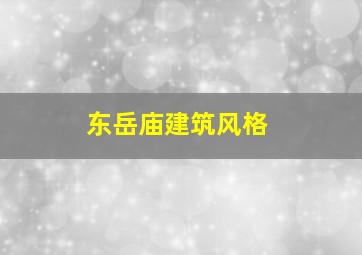 东岳庙建筑风格